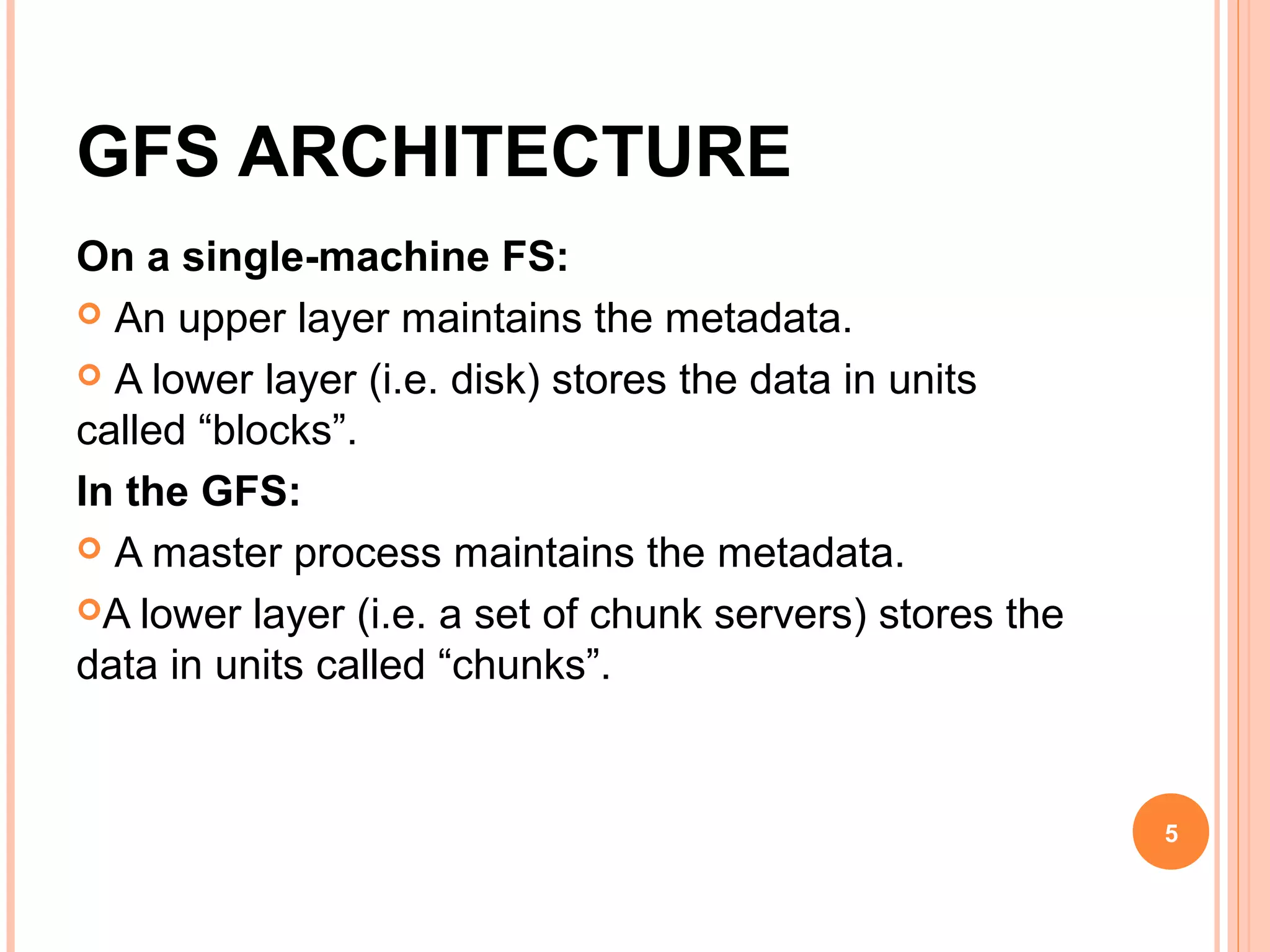 GFS ARCHITECTURE

On a single-machine FS:

An upper layer maintains the metadata.

A lower layer (i.e. disk) stores the data in units called “blocks”.

In the GFS:

A master process maintains the metadata.

A lower layer (i.e. a set of chunk servers) stores the data in units called “chunks”.

5